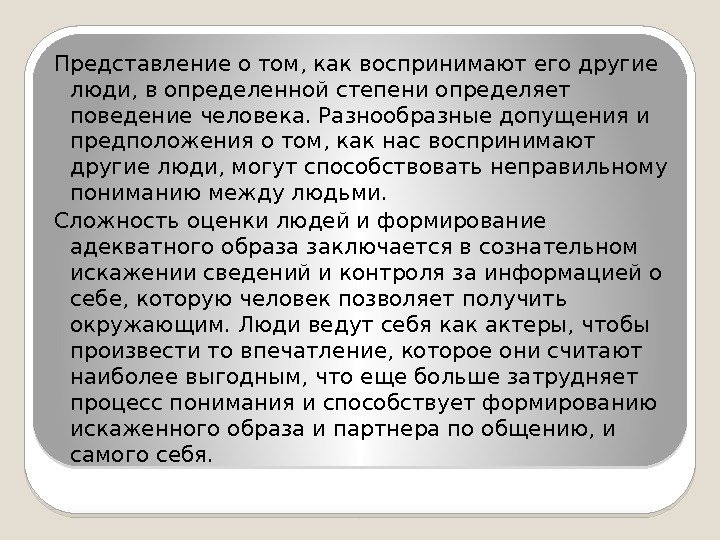 Представление о том, как воспринимают его другие люди, в определенной степени определяет поведение человека. Разнообразные допущения и предположения о том, как нас воспринимают другие люди, могут способствовать неправильному пониманию между людьми.

Сложность оценки людей и формирование адекватного образа заключается в сознательном искажении сведений и контроля за информацией о себе, которую человек позволяет получить окружающим. Люди ведут себя как актеры, чтобы произвести то впечатление, которое они считают наиболее выгодным, что еще больше затрудняет процесс понимания и способствует формированию искаженного образа и партнера по общению, и самого себя.